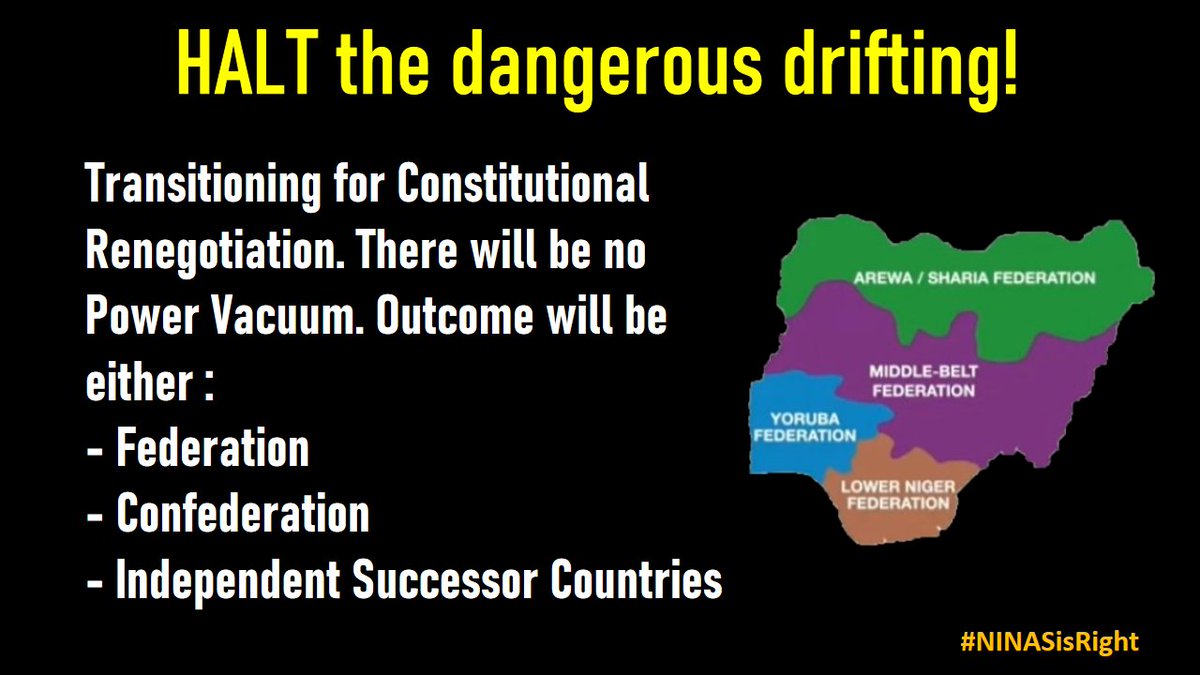 HALT the dangerous drifting!

Transitioning for Constitutional Renegotiation. There will be no Power Vacuum. Outcome will be either :
- Federation
- Confederation
- Independent Successor Countries

AREWA / SHARIA FEDERATION
MIDDLE-BELT FEDERATION
YORUBA FEDERATION
LOWER NIGER FEDERATION

#NINASisRight